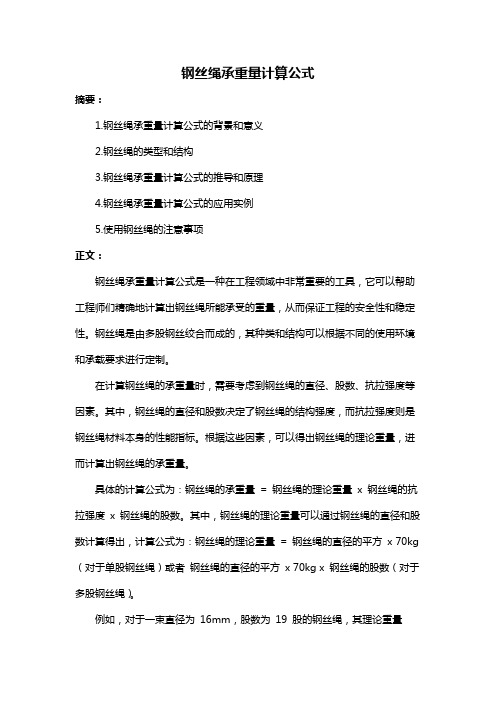 钢丝绳承重量计算公式

摘要：

1.钢丝绳承重量计算公式的背景和意义

2.钢丝绳的类型和结构

3.钢丝绳承重量计算公式的推导和原理

4.钢丝绳承重量计算公式的应用实例

5.使用钢丝绳的注意事项

正文：

钢丝绳承重量计算公式是一种在工程领域中非常重要的工具，它可以帮助工程师们精确地计算出钢丝绳所能承受的重量，从而保证工程的安全性和稳定性。钢丝绳是由多股钢丝绞合而成的，其种类和结构可以根据不同的使用环境和承载要求进行定制。

在计算钢丝绳的承重量时，需要考虑到钢丝绳的直径、股数、抗拉强度等因素。其中，钢丝绳的直径和股数决定了钢丝绳的结构强度，而抗拉强度则是钢丝绳材料本身的性能指标。根据这些因素，可以得出钢丝绳的理论重量，进而计算出钢丝绳的承重量。

具体的计算公式为：钢丝绳的承重量 = 钢丝绳的理论重量 x 钢丝绳的抗拉强度 x 钢丝绳的股数。其中，钢丝绳的理论重量可以通过钢丝绳的直径和股数计算得出，计算公式为：钢丝绳的理论重量 = 钢丝绳的直径的平方 x 70kg（对于单股钢丝绳）或者 钢丝绳的直径的平方 x 70kg x 钢丝绳的股数（对于多股钢丝绳）。

例如，对于一束直径为 16mm，股数为 19 股的钢丝绳，其理论重量